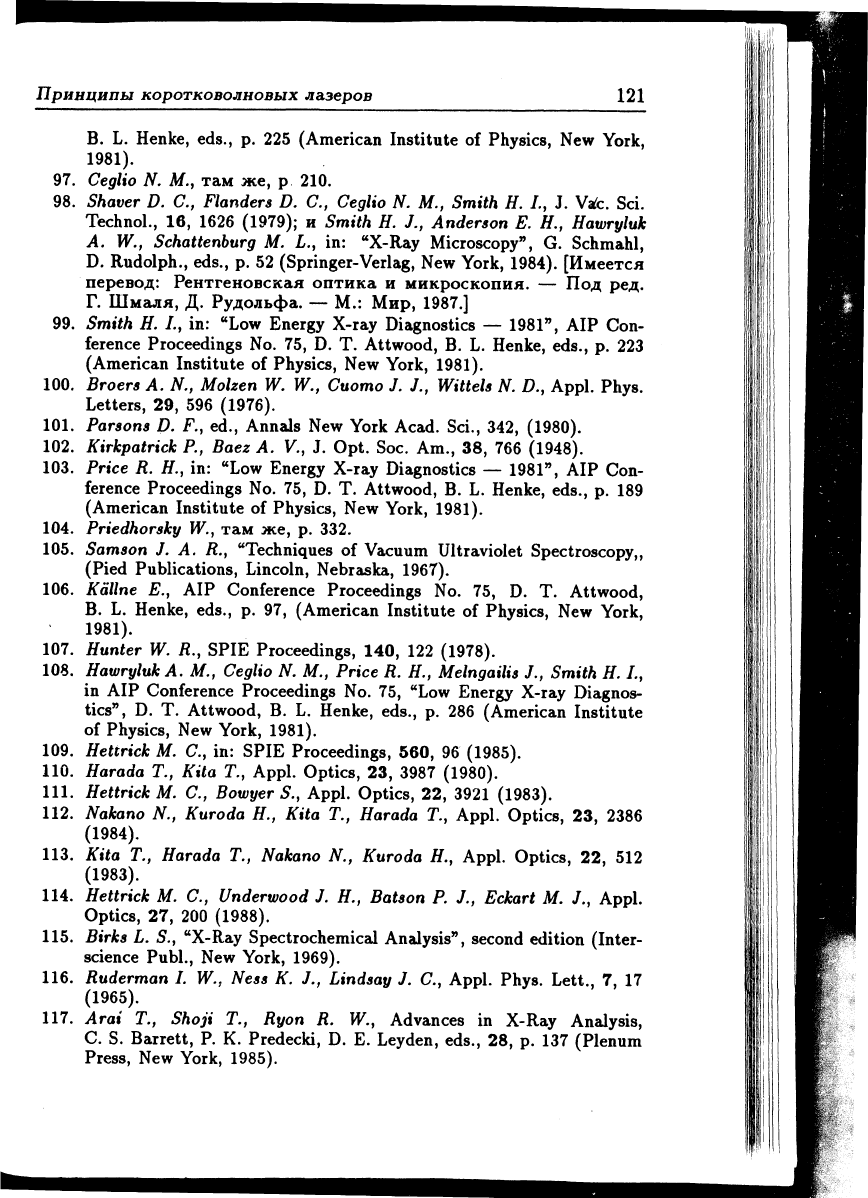 Принципы коротковолновых лазеров 121

B. L. Henke, eds., p. 225 (American Institute of Physics, New York, 1981).

97. Ceglio N. M., там же, p. 210.

98. Shaver D. C., Flanders D. C., Ceglio N. M., Smith H. I., J. Vac. Sci. Technol., 16, 1626 (1979); и Smith H. J., Anderson E. H., Hawryluk A. W., Schattenburg M. L., in: "X-Ray Microscopy", G. Schmahl, D. Rudolph., eds., p. 52 (Springer-Verlag, New York, 1984). [Имеется перевод: Рентгеновская оптика и микроскопия. — Под ред. Г. Шмаля, Д. Рудольфа. — М.: Мир, 1987.]

99. Smith H. I., in: "Low Energy X-ray Diagnostics — 1981", AIP Conference Proceedings No. 75, D. T. Attwood, B. L. Henke, eds., p. 223 (American Institute of Physics, New York, 1981).

100. Broers A. N., Molzen W. W., Cuomo J. J., Wittels N. D., Appl. Phys. Letters, 29, 596 (1976).

101. Parsons D. F., ed., Annals New York Acad. Sci., 342, (1980).

102. Kirkpatrick P., Baez A. V., J. Opt. Soc. Am., 38, 766 (1948).

103. Price R. H., in: "Low Energy X-ray Diagnostics — 1981", AIP Conference Proceedings No. 75, D. T. Attwood, B. L. Henke, eds., p. 189 (American Institute of Physics, New York, 1981).

104. Priedhorsky W., там же, p. 332.

105. Samson J. A. R., "Techniques of Vacuum Ultraviolet Spectroscopy,, (Pied Publications, Lincoln, Nebraska, 1967).

106. Källne E., AIP Conference Proceedings No. 75, D. T. Attwood, B. L. Henke, eds., p. 97, (American Institute of Physics, New York, 1981).

107. Hunter W. R., SPIE Proceedings, 140, 122 (1978).

108. Hawryluk A. M., Ceglio N. M., Price R. H., Melngailis J., Smith H. I., in AIP Conference Proceedings No. 75, "Low Energy X-ray Diagnostics", D. T. Attwood, B. L. Henke, eds., p. 286 (American Institute of Physics, New York, 1981).

109. Hettrick M. C., in: SPIE Proceedings, 560, 96 (1985).

110. Harada T., Kita T., Appl. Optics, 23, 3987 (1980).

111. Hettrick M. C., Bowyer S., Appl. Optics, 22, 3921 (1983).

112. Nakano N., Kuroda H., Kita T., Harada T., Appl. Optics, 23, 2386 (1984).

113. Kita T., Harada T., Nakano N., Kuroda H., Appl. Optics, 22, 512 (1983).

114. Hettrick M. C., Underwood J. H., Batson P. J., Eckart M. J., Appl. Optics, 27, 200 (1988).

115. Birks L. S., "X-Ray Spectrochemical Analysis", second edition (Interscience Publ., New York, 1969).

116. Ruderman I. W., Ness K. J., Lindsay J. C., Appl. Phys. Lett., 7, 17 (1965).

117. Arai T., Shoji T., Ryon R. W., Advances in X-Ray Analysis, C. S. Barrett, P. K. Predecki, D. E. Leyden, eds., 28, p. 137 (Plenum Press, New York, 1985).